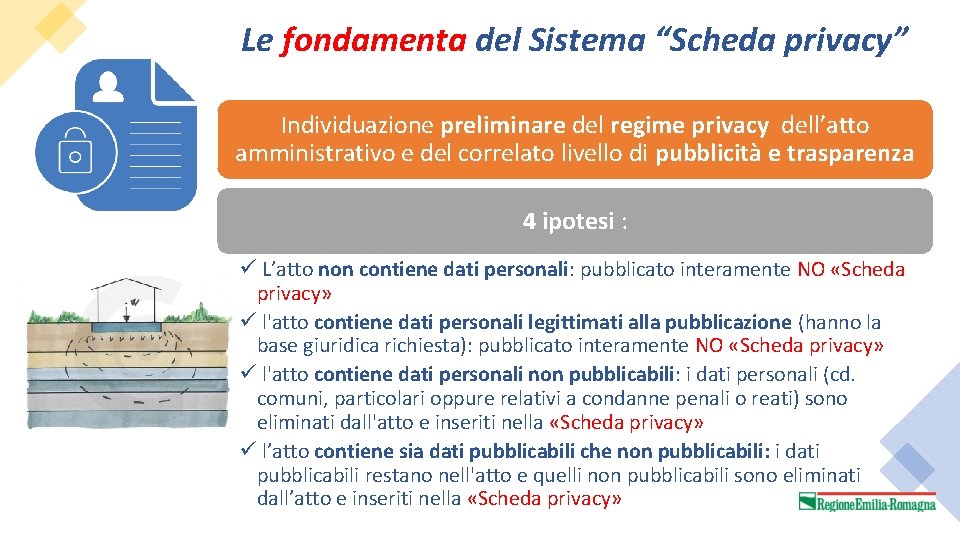 Le fondamenta del Sistema “Scheda privacy”

Individuazione preliminare del regime privacy dell’atto amministrativo e del correlato livello di pubblicità e trasparenza

4 ipotesi :

✓ L’atto non contiene dati personali: pubblicato interamente NO «Scheda privacy»
✓ l'atto contiene dati personali legittimati alla pubblicazione (hanno la base giuridica richiesta): pubblicato interamente NO «Scheda privacy»
✓ l'atto contiene dati personali non pubblicabili: i dati personali (cd. comuni, particolari oppure relativi a condanne penali o reati) sono eliminati dall'atto e inseriti nella «Scheda privacy»
✓ l’atto contiene sia dati pubblicabili che non pubblicabili: i dati pubblicabili restano nell'atto e quelli non pubblicabili sono eliminati dall’atto e inseriti nella «Scheda privacy»

RegioneEmilia-Romagna